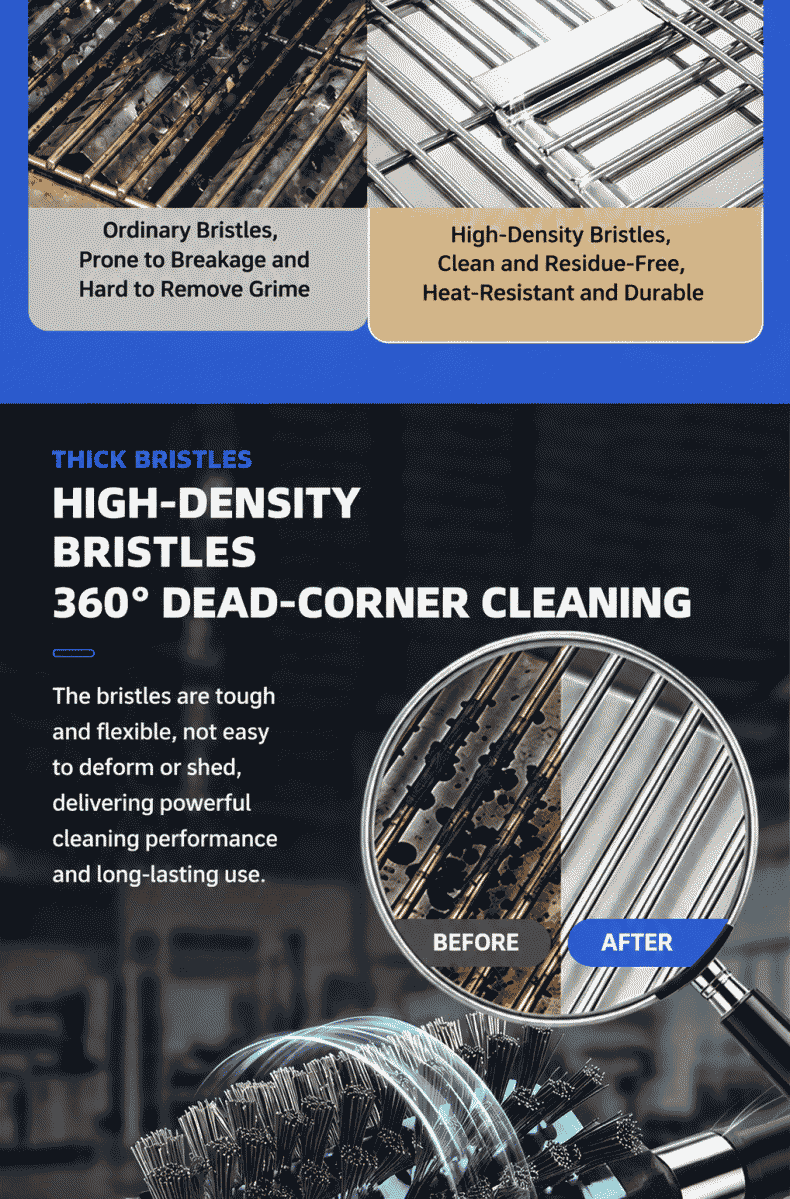 Ordinary Bristles, Prone to Breakage and Hard to Remove Grime

High-Density Bristles, Clean and Residue-Free, Heat-Resistant and Durable

THICK BRISTLES

HIGH-DENSITY BRISTLES 360° DEAD-CORNER CLEANING

The bristles are tough and flexible, not easy to deform or shed, delivering powerful cleaning performance and long-lasting use.

BEFORE

AFTER